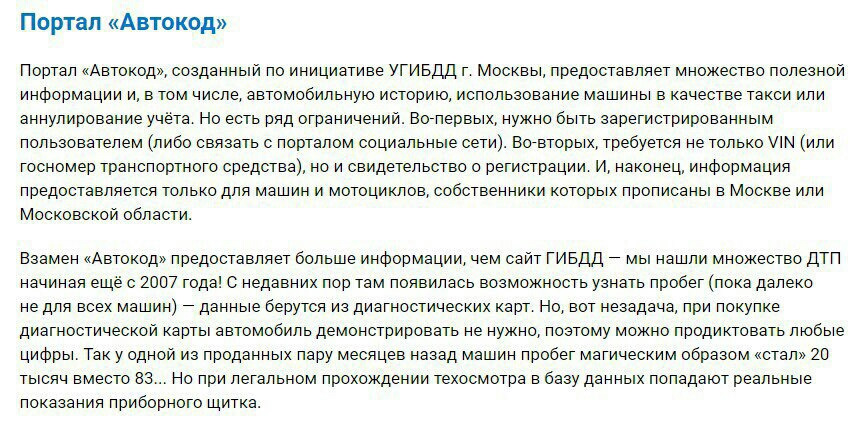 Портал «Автокод»

Портал «Автокод», созданный по инициативе УГИБДД г. Москвы, предоставляет множество полезной информации и, в том числе, автомобильную историю, использование машины в качестве такси или аннулирование учёта. Но есть ряд ограничений. Во-первых, нужно быть зарегистрированным пользователем (либо связать с порталом социальные сети). Во-вторых, требуется не только VIN (или госномер транспортного средства), но и свидетельство о регистрации. И, наконец, информация предоставляется только для машин и мотоциклов, собственники которых прописаны в Москве или Московской области.

Взамен «Автокод» предоставляет больше информации, чем сайт ГИБДД — мы нашли множество ДТП начиная ещё с 2007 года! С недавних пор там появилась возможность узнать пробег (пока далеко не для всех машин) — данные берутся из диагностических карт. Но, вот незадача, при покупке диагностической карты автомобиль демонстрировать не нужно, поэтому можно продиктовать любые цифры. Так у одной из проданных пару месяцев назад машин пробег магическим образом «стал» 20 тысяч вместо 83... Но при легальном прохождении техосмотра в базу данных попадают реальные показания приборного щитка.